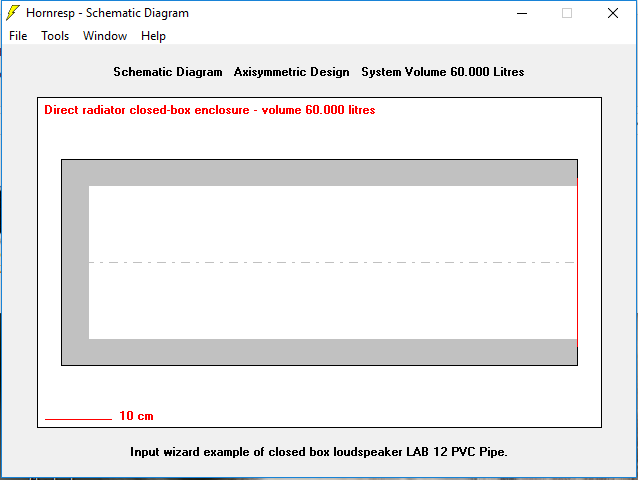 Hornresp - Schematic Diagram

File Tools Window Help

Schematic Diagram Axisymmetric Design System Volume 60.000 Litres

Direct radiator closed-box enclosure - volume 60.000 litres

10 cm

Input wizard example of closed box loudspeaker LAB 12 PVC Pipe.